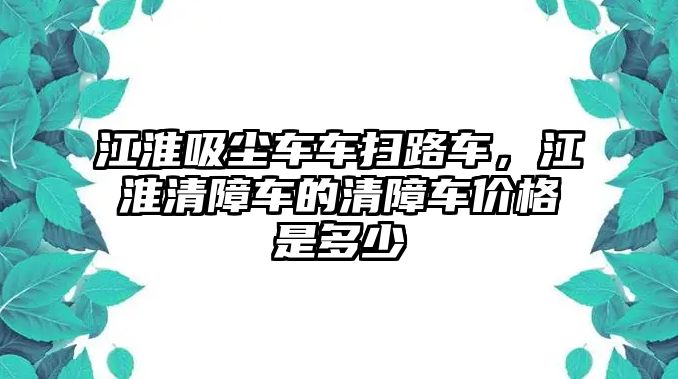 江淮吸尘车车扫路车，江淮清障车的清障车价格是多少